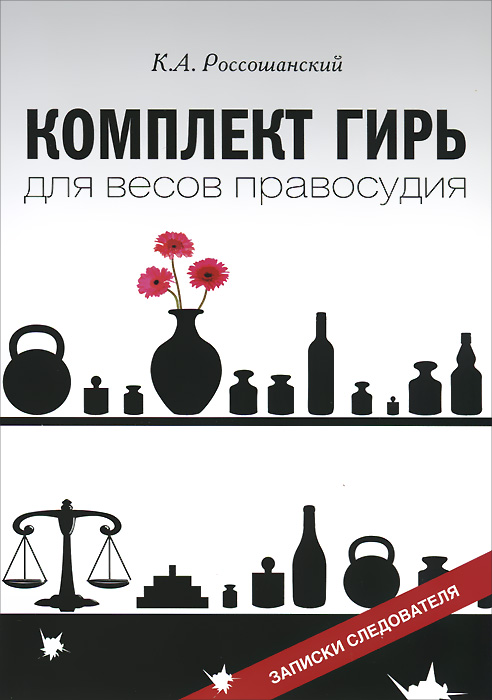 К.А. Россошанский

КОМПЛЕКТ ГИРЬ
для весов правосудия

ЗАПИСКИ СЛЕДОВАТЕЛЯ